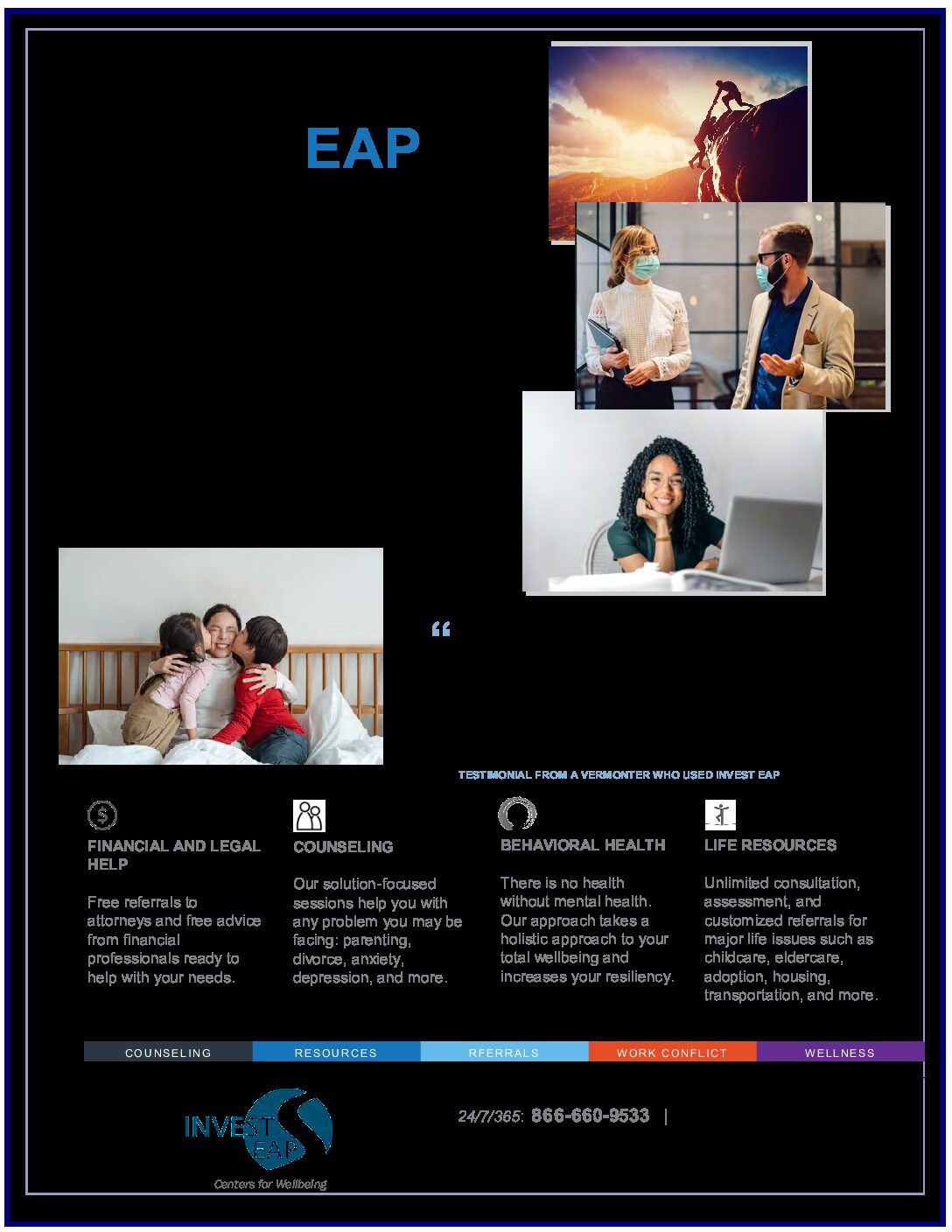 EAP

“

TESTIMONIAL FROM A VERMONTER WHO USED INVEST EAP

FINANCIAL AND LEGAL HELP

Free referrals to attorneys and free advice from financial professionals ready to help with your needs.

COUNSELING

Our solution-focused sessions help you with any problem you may be facing: parenting, divorce, anxiety, depression, and more.

BEHAVIORAL HEALTH

There is no health without mental health. Our approach takes a holistic approach to your total wellbeing and increases your resiliency.

LIFE RESOURCES

Unlimited consultation, assessment, and customized referrals for major life issues such as childcare, eldercare, adoption, housing, transportation, and more.

COUNSELING RESOURCES RFERRALS WORK CONFLICT WELLNESS

INVEST EAP
Centers for Wellbeing

24/7/365: 866-660-9533 |